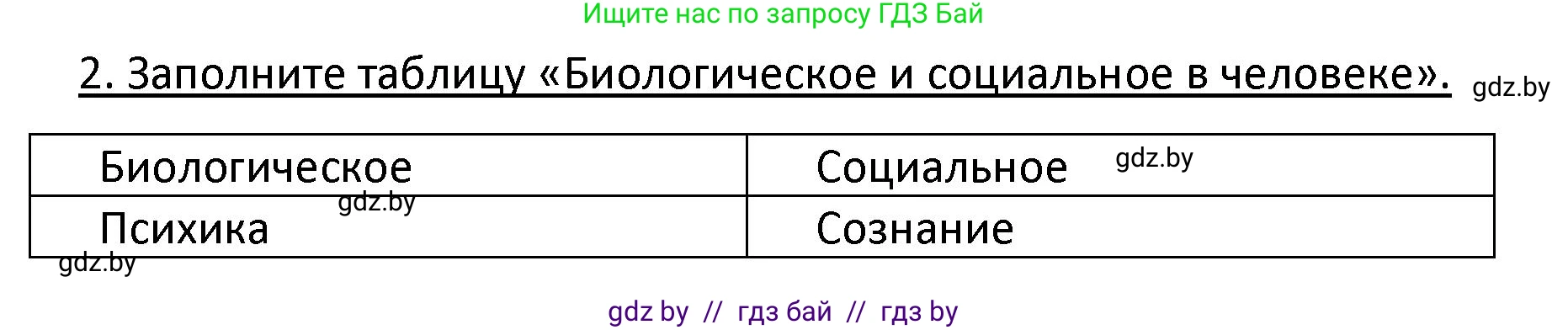 Ищите нас по запросу ГДЗ Бай

2. Заполните таблицу «Биологическое и социальное в человеке». gdz.by

| Биологическое | Социальное gdz.by |
|---|---|
| Психика gdz.by | Сознание |

gdz.by

gdz by // гдз бай // гдз by